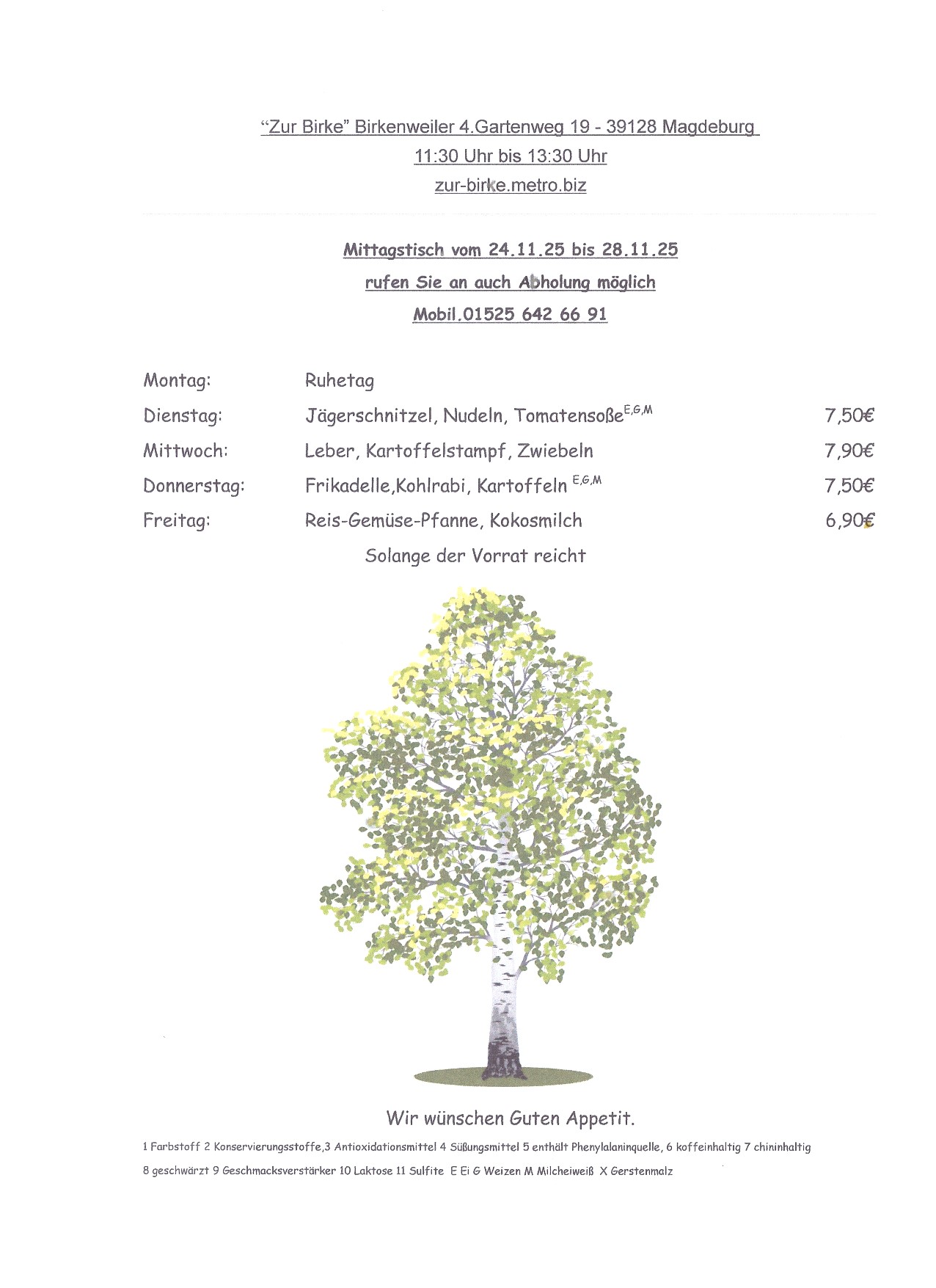 “Zur Birke” Birkenweiler 4.Gartenweg 19 - 39128 Magdeburg
11:30 Uhr bis 13:30 Uhr
zur-birke.metro.biz

Mittagstisch vom 24.11.25 bis 28.11.25
rufen Sie an auch Abholung möglich
Mobil.01525 642 66 91

| | | |
|---|---|---|
| Montag: | Ruhetag | |
| Dienstag: | Jägerschnitzel, Nudeln, Tomatensoße$^{E,G,M}$ | 7,50€ |
| Mittwoch: | Leber, Kartoffelstampf, Zwiebeln | 7,90€ |
| Donnerstag: | Frikadelle,Kohlrabi, Kartoffeln $^{E,G,M}$ | 7,50€ |
| Freitag: | Reis-Gemüse-Pfanne, Kokosmilch | 6,90€ |

Solange der Vorrat reicht

Wir wünschen Guten Appetit.

1 Farbstoff 2 Konservierungsstoffe,3 Antioxidationsmittel 4 Süßungsmittel 5 enthält Phenylalaninquelle, 6 koffeinhaltig 7 chininhaltig 8 geschwärzt 9 Geschmacksverstärker 10 Laktose 11 Sulfite E Ei G Weizen M Milcheiweiß X Gerstenmalz